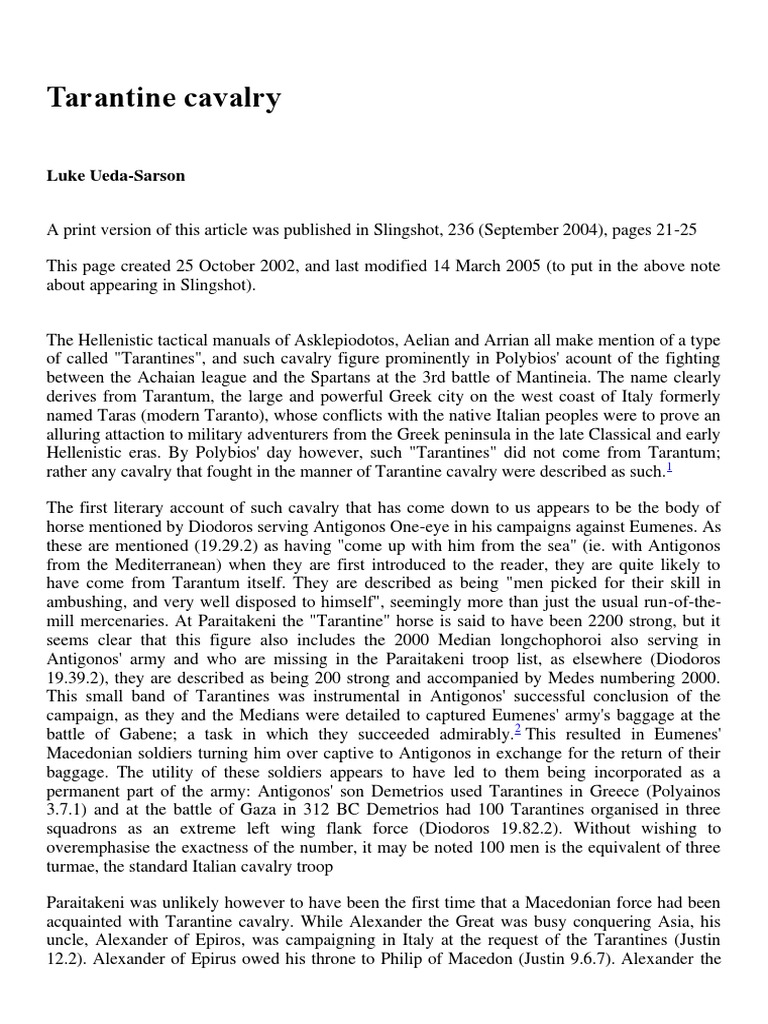 Tarantine cavalry

Luke Ueda-Sarson

A print version of this article was published in Slingshot, 236 (September 2004), pages 21-25

This page created 25 October 2002, and last modified 14 March 2005 (to put in the above note about appearing in Slingshot).

The Hellenistic tactical manuals of Asklepiodotos, Aelian and Arrian all make mention of a type of called "Tarantines", and such cavalry figure prominently in Polybios' acount of the fighting between the Achaian league and the Spartans at the 3rd battle of Mantineia. The name clearly derives from Tarantum, the large and powerful Greek city on the west coast of Italy formerly named Taras (modern Taranto), whose conflicts with the native Italian peoples were to prove an alluring attaction to military adventurers from the Greek peninsula in the late Classical and early Hellenistic eras. By Polybios' day however, such "Tarantines" did not come from Tarantum; rather any cavalry that fought in the manner of Tarantine cavalry were described as such.$^1$

The first literary account of such cavalry that has come down to us appears to be the body of horse mentioned by Diodoros serving Antigonos One-eye in his campaigns against Eumenes. As these are mentioned (19.29.2) as having "come up with him from the sea" (ie. with Antigonos from the Mediterranean) when they are first introduced to the reader, they are quite likely to have come from Tarantum itself. They are described as being "men picked for their skill in ambushing, and very well disposed to himself", seemingly more than just the usual run-of-the-mill mercenaries. At Paraitakeni the "Tarantine" horse is said to have been 2200 strong, but it seems clear that this figure also includes the 2000 Median longchophoroi also serving in Antigonos' army and who are missing in the Paraitakeni troop list, as elsewhere (Diodoros 19.39.2), they are described as being 200 strong and accompanied by Medes numbering 2000. This small band of Tarantines was instrumental in Antigonos' successful conclusion of the campaign, as they and the Medians were detailed to captured Eumenes' army's baggage at the battle of Gabene; a task in which they succeeded admirably.$^2$ This resulted in Eumenes' Macedonian soldiers turning him over captive to Antigonos in exchange for the return of their baggage. The utility of these soldiers appears to have led to them being incorporated as a permanent part of the army: Antigonos' son Demetrios used Tarantines in Greece (Polyainos 3.7.1) and at the battle of Gaza in 312 BC Demetrios had 100 Tarantines organised in three squadrons as an extreme left wing flank force (Diodoros 19.82.2). Without wishing to overemphasise the exactness of the number, it may be noted 100 men is the equivalent of three turmae, the standard Italian cavalry troop

Paraitakeni was unlikely however to have been the first time that a Macedonian force had been acquainted with Tarantine cavalry. While Alexander the Great was busy conquering Asia, his uncle, Alexander of Epiros, was campaigning in Italy at the request of the Tarantines (Justin 12.2). Alexander of Epirus owed his throne to Philip of Macedon (Justin 9.6.7). Alexander the